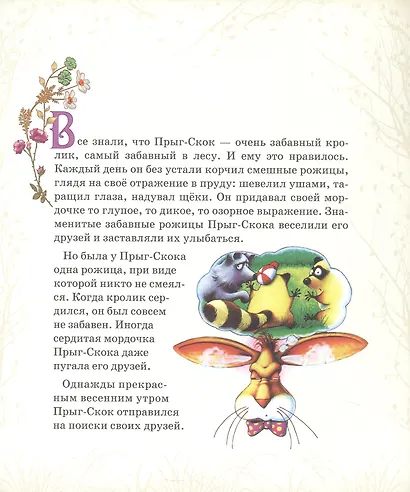 Все знали, что Прыг-Скок — очень забавный кролик, самый забавный в лесу. И ему это нравилось. Каждый день он без устали корчил смешные рожицы, глядя на своё отражение в пруду: шевелил ушами, таращил глаза, надувал щёки. Он придавал своей мордочке то глупое, то дикое, то озорное выражение. Знаменитые забавные рожицы Прыг-Скока веселили его друзей и заставляли их улыбаться.

Но была у Прыг-Скока одна рожица, при виде которой никто не смеялся. Когда кролик сердился, он был совсем не забавен. Иногда сердитая мордочка Прыг-Скока даже пугала его друзей.

Однажды прекрасным весенним утром Прыг-Скок отправился на поиски своих друзей.